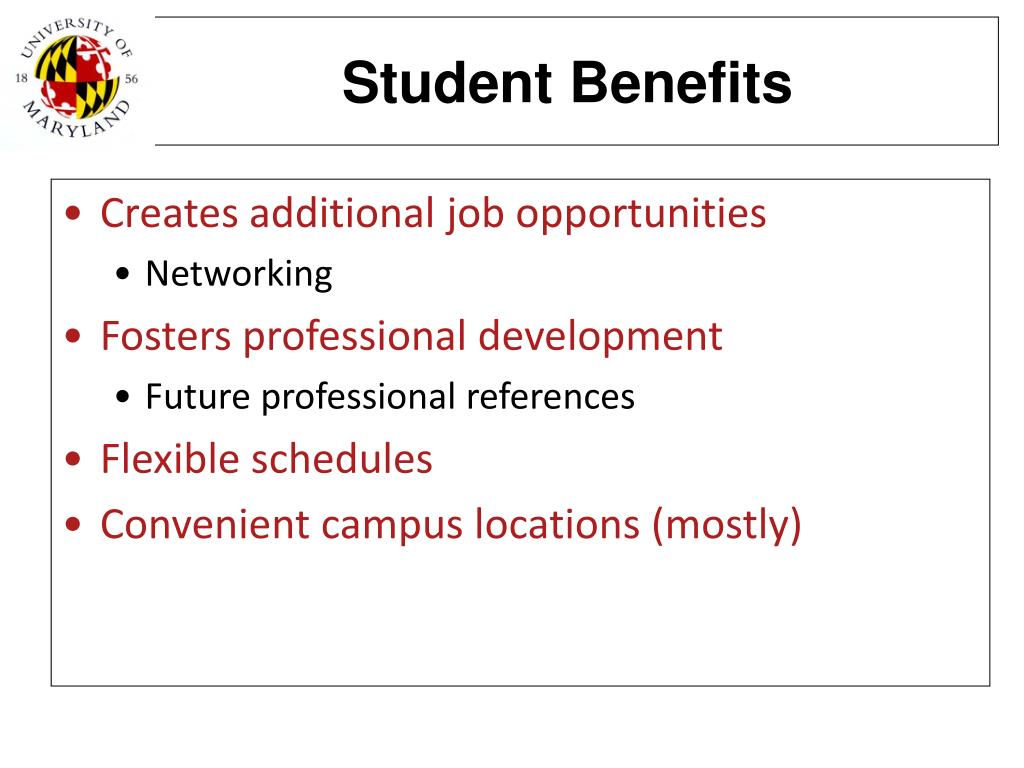 UNIVERSITY OF MARYLAND 18 56

Student Benefits

• Creates additional job opportunities
  • Networking
• Fosters professional development
  • Future professional references
• Flexible schedules
• Convenient campus locations (mostly)